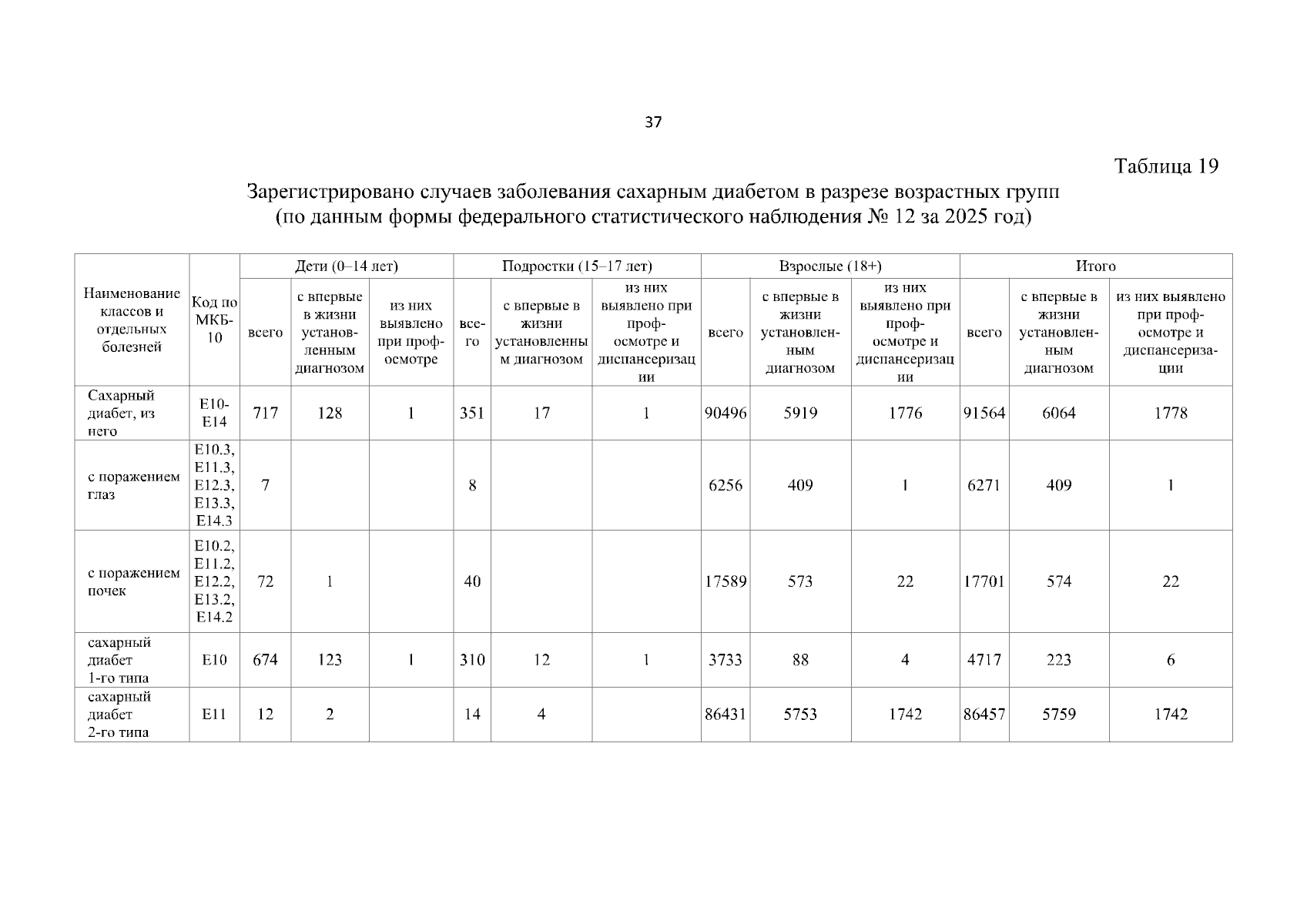 37

Таблица 19

Зарегистрировано случаев заболевания сахарным диабетом в разрезе возрастных групп (по данным формы федерального статистического наблюдения № 12 за 2025 год)

| Наименование классов и отдельных болезней | Код по МКБ-10 | Дети (0–14 лет) | | | Подростки (15–17 лет) | | | Взрослые (18+) | | | Итого | | |
|---|---|---|---|---|---|---|---|---|---|---|---|---|---|
| | | всего | с впервые в жизни установленным диагнозом | из них выявлено при профосмотре | всего | с впервые в жизни установленным диагнозом | из них выявлено при профосмотре и диспансеризации | всего | с впервые в жизни установленным диагнозом | из них выявлено при профосмотре и диспансеризации | всего | с впервые в жизни установленным диагнозом | из них выявлено при профосмотре и диспансеризации |
| Сахарный диабет, из него | E10-E14 | 717 | 128 | 1 | 351 | 17 | 1 | 90496 | 5919 | 1776 | 91564 | 6064 | 1778 |
| с поражением глаз | E10.3, E11.3, E12.3, E13.3, E14.3 | 7 | | | 8 | | | 6256 | 409 | 1 | 6271 | 409 | 1 |
| с поражением почек | E10.2, E11.2, E12.2, E13.2, E14.2 | 72 | 1 | | 40 | | | 17589 | 573 | 22 | 17701 | 574 | 22 |
| сахарный диабет 1-го типа | E10 | 674 | 123 | 1 | 310 | 12 | 1 | 3733 | 88 | 4 | 4717 | 223 | 6 |
| сахарный диабет 2-го типа | E11 | 12 | 2 | | 14 | 4 | | 86431 | 5753 | 1742 | 86457 | 5759 | 1742 |